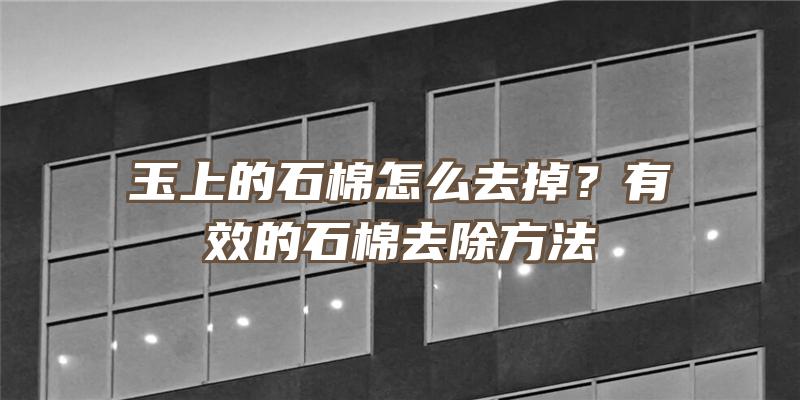 玉上的石棉怎么去掉？有效的石棉去除方法